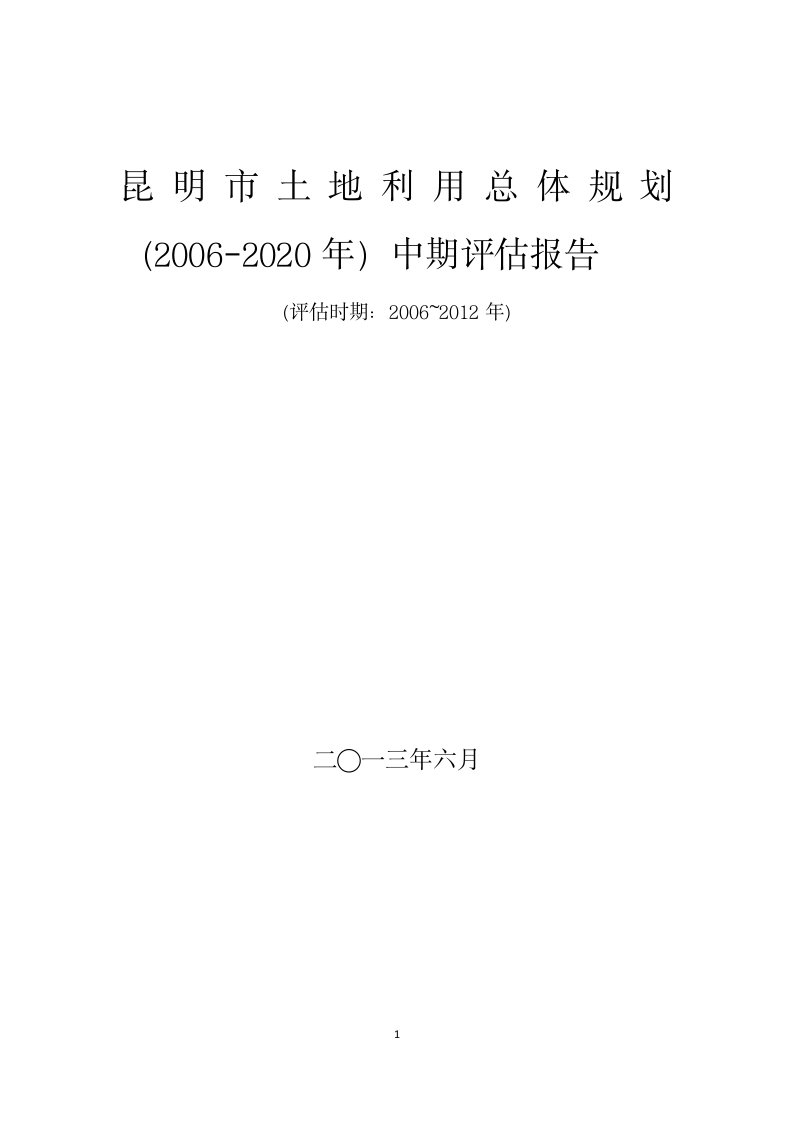 昆明市土地利用总体规划

(2006-2020年) 中期评估报告

(评估时期：2006~2012年)

二〇一三年六月

1